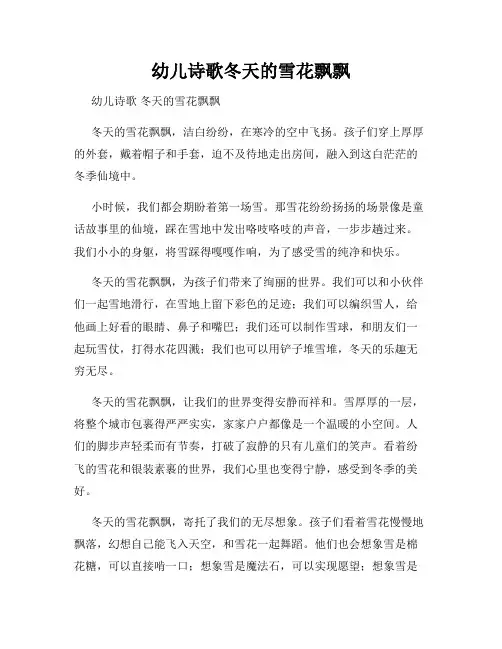 幼儿诗歌冬天的雪花飘飘

幼儿诗歌 冬天的雪花飘飘

冬天的雪花飘飘，洁白纷纷，在寒冷的空中飞扬。孩子们穿上厚厚的外套，戴着帽子和手套，迫不及待地走出房间，融入到这白茫茫的冬季仙境中。

小时候，我们都会期盼着第一场雪。那雪花纷纷扬扬的场景像是童话故事里的仙境，踩在雪地中发出咯吱咯吱的声音，一步步趟过来。我们小小的身躯，将雪踩得嘎嘎作响，为了感受雪的纯净和快乐。

冬天的雪花飘飘，为孩子们带来了绚丽的世界。我们可以和小伙伴们一起雪地滑行，在雪地上留下彩色的足迹；我们可以编织雪人，给他画上好看的眼睛、鼻子和嘴巴；我们还可以制作雪球，和朋友们一起玩雪仗，打得水花四溅；我们也可以用铲子堆雪堆，冬天的乐趣无穷无尽。

冬天的雪花飘飘，让我们的世界变得安静而祥和。雪厚厚的一层，将整个城市包裹得严严实实，家家户户都像是一个温暖的小空间。人们的脚步声轻柔而有节奏，打破了寂静的只有儿童们的笑声。看着纷飞的雪花和银装素裹的世界，我们心里也变得宁静，感受到冬季的美好。

冬天的雪花飘飘，寄托了我们的无尽想象。孩子们看着雪花慢慢地飘落，幻想自己能飞入天空，和雪花一起舞蹈。他们也会想象雪是棉花糖，可以直接啃一口；想象雪是魔法石，可以实现愿望；想象雪是